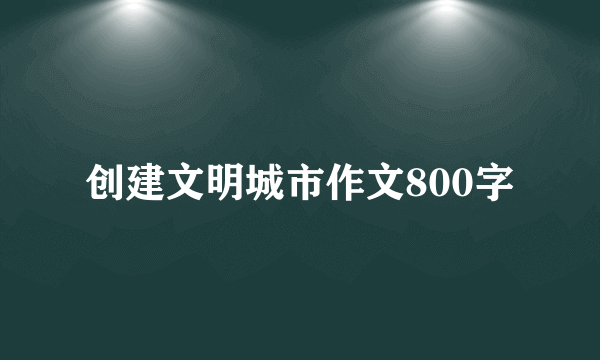 创建文明城市作文800字